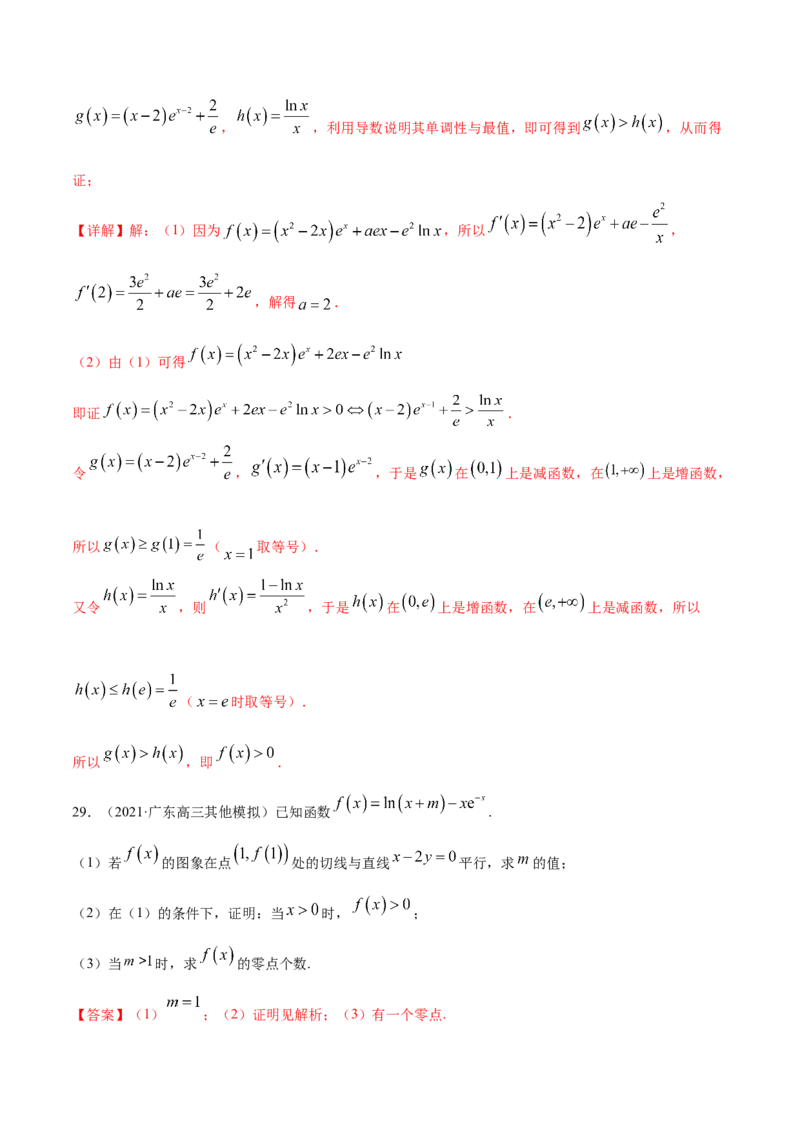 $g(x)=(x-2)e^{x-2}+\frac{2}{e}$，$h(x)=\frac{\ln x}{x}$，利用导数说明其单调性与最值，即可得到$g(x)>h(x)$，从而得证；

【详解】解：（1）因为$f(x)=(x^2-2x)e^x+aex-e^2\ln x$，所以$f'(x)=(x^2-2)e^x+ae-\frac{e^2}{x}$，

$f'(2)=\frac{3e^2}{2}+ae=\frac{3e^2}{2}+2e$，解得$a=2$．

（2）由（1）可得$f(x)=(x^2-2x)e^x+2ex-e^2\ln x$

即证$f(x)=(x^2-2x)e^x+2ex-e^2\ln x>0\Leftrightarrow(x-2)e^{x-1}+\frac{2}{e}>\frac{\ln x}{x}$．

令$g(x)=(x-2)e^{x-2}+\frac{2}{e}$，$g'(x)=(x-1)e^{x-2}$，于是$g(x)$在$(0,1)$上是减函数，在$(1,+\infty)$上是增函数，

所以$g(x)\geq g(1)=\frac{1}{e}$（$x=1$取等号）．

又令$h(x)=\frac{\ln x}{x}$，则$h'(x)=\frac{1-\ln x}{x^2}$，于是$h(x)$在$(0,e)$上是增函数，在$(e,+\infty)$上是减函数，所以

$h(x)\leq h(e)=\frac{1}{e}$（$x=e$时取等号）．

所以$g(x)>h(x)$，即$f(x)>0$．

29.（2021·广东高三其他模拟）已知函数$f(x)=\ln(x+m)-xe^{-x}$．

（1）若$f(x)$的图象在点$(1,f(1))$处的切线与直线$x-2y=0$平行，求$m$的值；

（2）在（1）的条件下，证明：当$x>0$时，$f(x)>0$；

（3）当$m>1$时，求$f(x)$的零点个数.

【答案】（1）$m=1$；（2）证明见解析；（3）有一个零点.